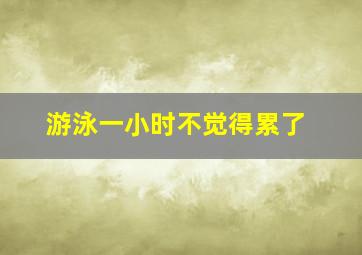 游泳一小时不觉得累了